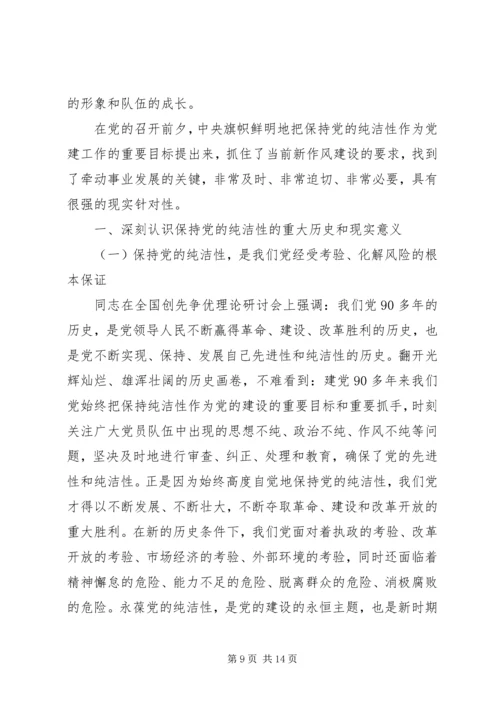 的形象和队伍的成长。

在党的召开前夕，中央旗帜鲜明地把保持党的纯洁性作为党建工作的重要目标提出来，抓住了当前新作风建设的要求，找到了牵动事业发展的关键，非常及时、非常迫切、非常必要，具有很强的现实针对性。

一、深刻认识保持党的纯洁性的重大历史和现实意义

（一）保持党的纯洁性，是我们党经受考验、化解风险的根本保证

同志在全国创先争优理论研讨会上强调：我们党 90 多年的历史，是党领导人民不断赢得革命、建设、改革胜利的历史，也是党不断实现、保持、发展自己先进性和纯洁性的历史。翻开光辉灿烂、雄浑壮阔的历史画卷，不难看到：建党 90 多年来我们党始终把保持纯洁性作为党的建设的重要目标和重要抓手，时刻关注广大党员队伍中出现的思想不纯、政治不纯、作风不纯等问题，坚决及时地进行审查、纠正、处理和教育，确保了党的先进性和纯洁性。正是因为始终高度自觉地保持党的纯洁性，我们党才得以不断发展、不断壮大，不断夺取革命、建设和改革开放的重大胜利。在新的历史条件下，我们党面对着执政的考验、改革开放的考验、市场经济的考验、外部环境的考验，同时还面临着精神懈怠的危险、能力不足的危险、脱离群众的危险、消极腐败的危险。永葆党的纯洁性，是党的建设的永恒主题，也是新时期

第 9 页 共 14 页